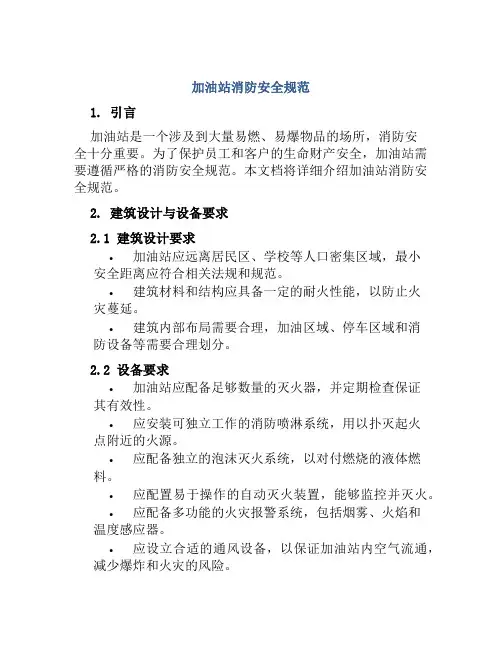 加油站消防安全规范

1. 引言

加油站是一个涉及到大量易燃、易爆物品的场所，消防安全十分重要。为了保护员工和客户的生命财产安全，加油站需要遵循严格的消防安全规范。本文档将详细介绍加油站消防安全规范。

2. 建筑设计与设备要求

2.1 建筑设计要求

• 加油站应远离居民区、学校等人口密集区域，最小安全距离应符合相关法规和规范。

• 建筑材料和结构应具备一定的耐火性能，以防止火灾蔓延。

• 建筑内部布局需要合理，加油区域、停车区域和消防设备等需要合理划分。

2.2 设备要求

• 加油站应配备足够数量的灭火器，并定期检查保证其有效性。

• 应安装可独立工作的消防喷淋系统，用以扑灭起火点附近的火源。

• 应配备独立的泡沫灭火系统，以对付燃烧的液体燃料。

• 应配置易于操作的自动灭火装置，能够监控并灭火。

• 应配备多功能的火灾报警系统，包括烟雾、火焰和温度感应器。

• 应设立合适的通风设备，以保证加油站内空气流通，减少爆炸和火灾的风险。